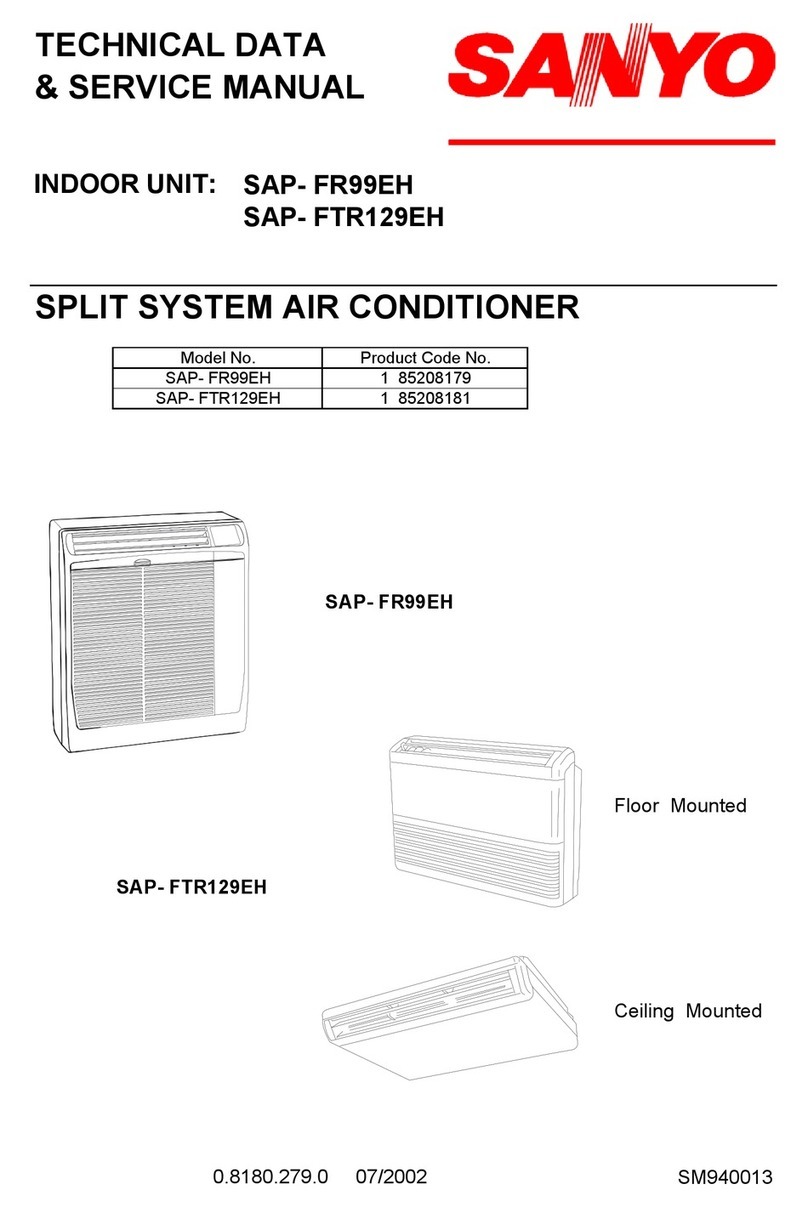 TECHNICAL DATA
& SERVICE MANUAL

SANYO

INDOOR UNIT: SAP- FR99EH
SAP- FTR129EH

SPLIT SYSTEM AIR CONDITIONER

| Model No. | Product Code No. |
|---|---|
| SAP- FR99EH | 1 85208179 |
| SAP- FTR129EH | 1 85208181 |

SAP- FR99EH

Floor Mounted

SAP- FTR129EH

Ceiling Mounted

0.8180.279.0 07/2002

SM940013